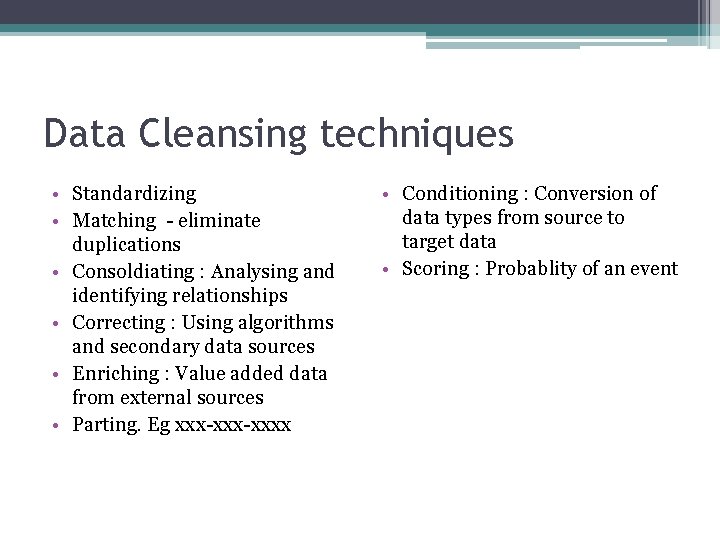 Data Cleansing techniques

• Standardizing
• Matching - eliminate duplications
• Consoldiating : Analysing and identifying relationships
• Correcting : Using algorithms and secondary data sources
• Enriching : Value added data from external sources
• Parting. Eg xxx-xxx-xxxx

• Conditioning : Conversion of data types from source to target data
• Scoring : Probablity of an event